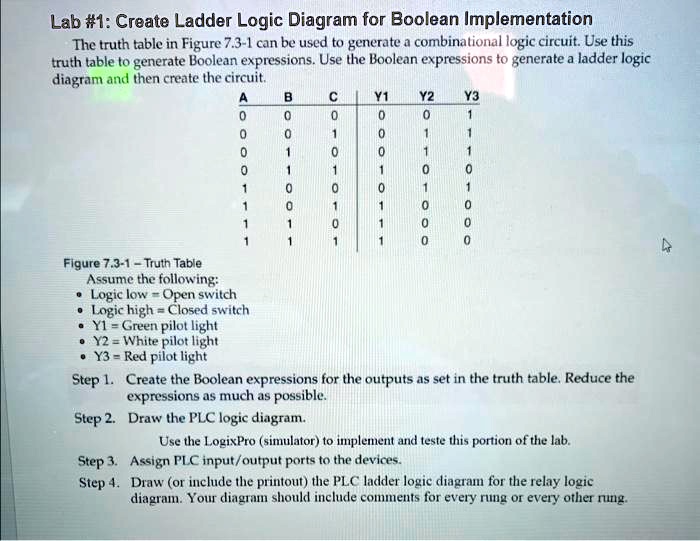 Lab #1: Create Ladder Logic Diagram for Boolean Implementation

The truth table in Figure 7.3-1 can be used to generate a combinational logic circuit. Use this truth table to generate Boolean expressions. Use the Boolean expressions to generate a ladder logic diagram and then create the circuit.

| A | B | C | Y1 | Y2 | Y3 |
|---|---|---|---|---|---|
| 0 | 0 | 0 | 0 | 0 | 1 |
| 0 | 0 | 1 | 0 | 1 | 1 |
| 0 | 1 | 0 | 0 | 1 | 1 |
| 0 | 1 | 1 | 1 | 0 | 0 |
| 1 | 0 | 0 | 0 | 1 | 1 |
| 1 | 0 | 1 | 1 | 0 | 0 |
| 1 | 1 | 0 | 1 | 0 | 0 |
| 1 | 1 | 1 | 1 | 0 | 0 |

Figure 7.3-1 – Truth Table

Assume the following:
• Logic low = Open switch
• Logic high = Closed switch
• Y1 = Green pilot light
• Y2 = White pilot light
• Y3 = Red pilot light

Step 1. Create the Boolean expressions for the outputs as set in the truth table. Reduce the expressions as much as possible.

Step 2. Draw the PLC logic diagram.

Use the LogixPro (simulator) to implement and teste this portion of the lab.

Step 3. Assign PLC input/output ports to the devices.

Step 4. Draw (or include the printout) the PLC ladder logic diagram for the relay logic diagram. Your diagram should include comments for every rung or every other rung.